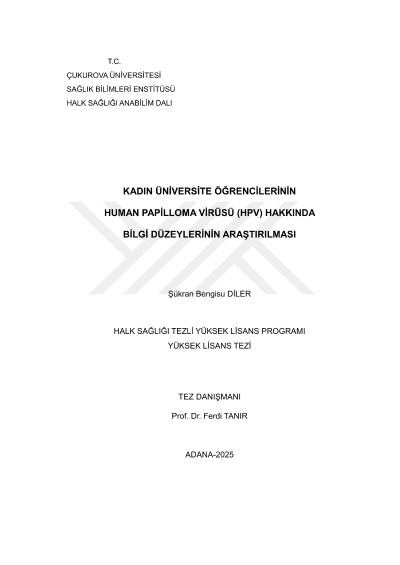 T.C.
ÇUKUROVA ÜNİVERSİTESİ
SAĞLIK BİLİMLERİ ENSTİTÜSÜ
HALK SAĞLIĞI ANABİLİM DALI

KADIN ÜNİVERSİTE ÖĞRENCİLERİNİN
HUMAN PAPİLLOMA VİRÜSÜ (HPV) HAKKINDA
BİLGİ DÜZEYLERİNİN ARAŞTIRILMASI

Şükran Bengisu DİLER

HALK SAĞLIĞI TEZLİ YÜKSEK LİSANS PROGRAMI
YÜKSEK LİSANS TEZİ

TEZ DANIŞMANI
Prof. Dr. Ferdi TANIR

ADANA-2025